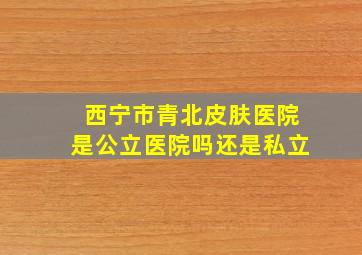 西宁市青北皮肤医院
是公立医院吗还是私立